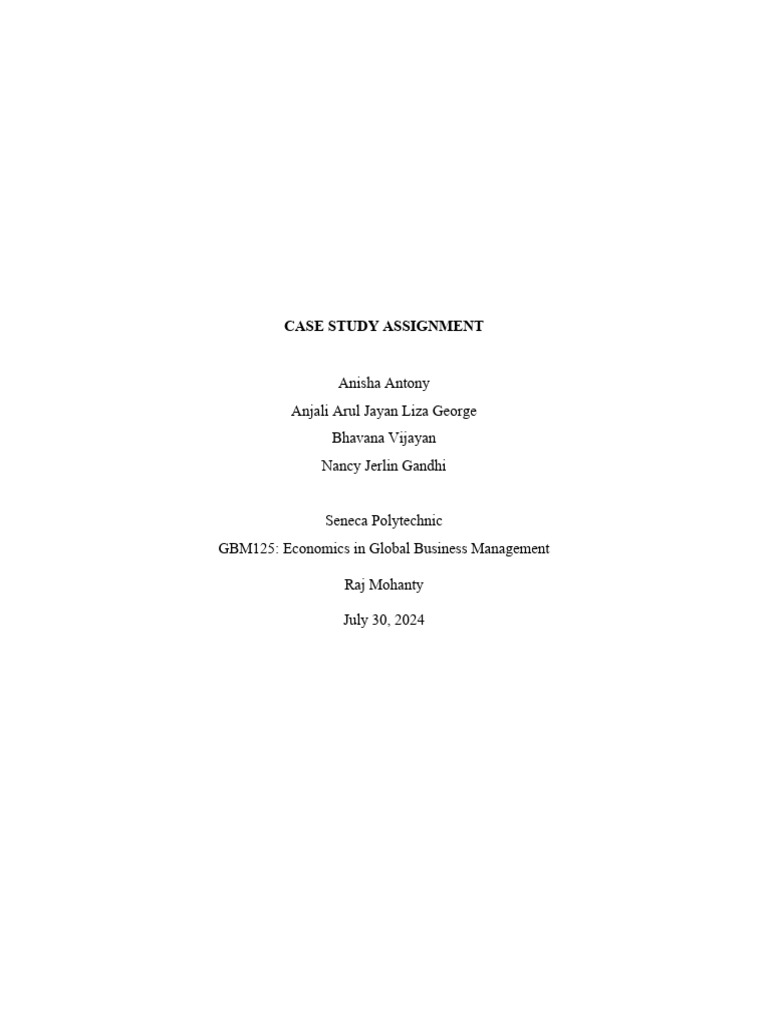 CASE STUDY ASSIGNMENT

Anisha Antony
Anjali Arul Jayan Liza George
Bhavana Vijayan
Nancy Jerlin Gandhi

Seneca Polytechnic
GBM125: Economics in Global Business Management

Raj Mohanty

July 30, 2024